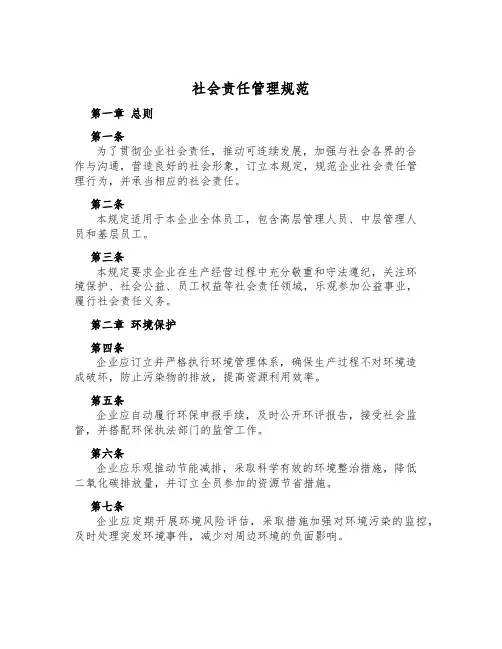 社会责任管理规范

第一章 总则

第一条
为了贯彻企业社会责任，推动可连续发展，加强与社会各界的合作与沟通，营造良好的社会形象，订立本规定，规范企业社会责任管理行为，并承当相应的社会责任。

第二条
本规定适用于本企业全体员工，包含高层管理人员、中层管理人员和基层员工。

第三条
本规定要求企业在生产经营过程中充分敬重和守法遵纪，关注环境保护、社会公益、员工权益等社会责任领域，乐观参加公益事业，履行社会责任义务。

第二章 环境保护

第四条
企业应订立并严格执行环境管理体系，确保生产过程不对环境造成破坏，防止污染物的排放，提高资源利用效率。

第五条
企业应自动履行环保申报手续，及时公开环评报告，接受社会监督，并搭配环保执法部门的监管工作。

第六条
企业应乐观推动节能减排，采取科学有效的环境整治措施，降低二氧化碳排放量，并订立全员参加的资源节省措施。

第七条
企业应定期开展环境风险评估，采取措施加强对环境污染的监控，及时处理突发环境事件，减少对周边环境的负面影响。